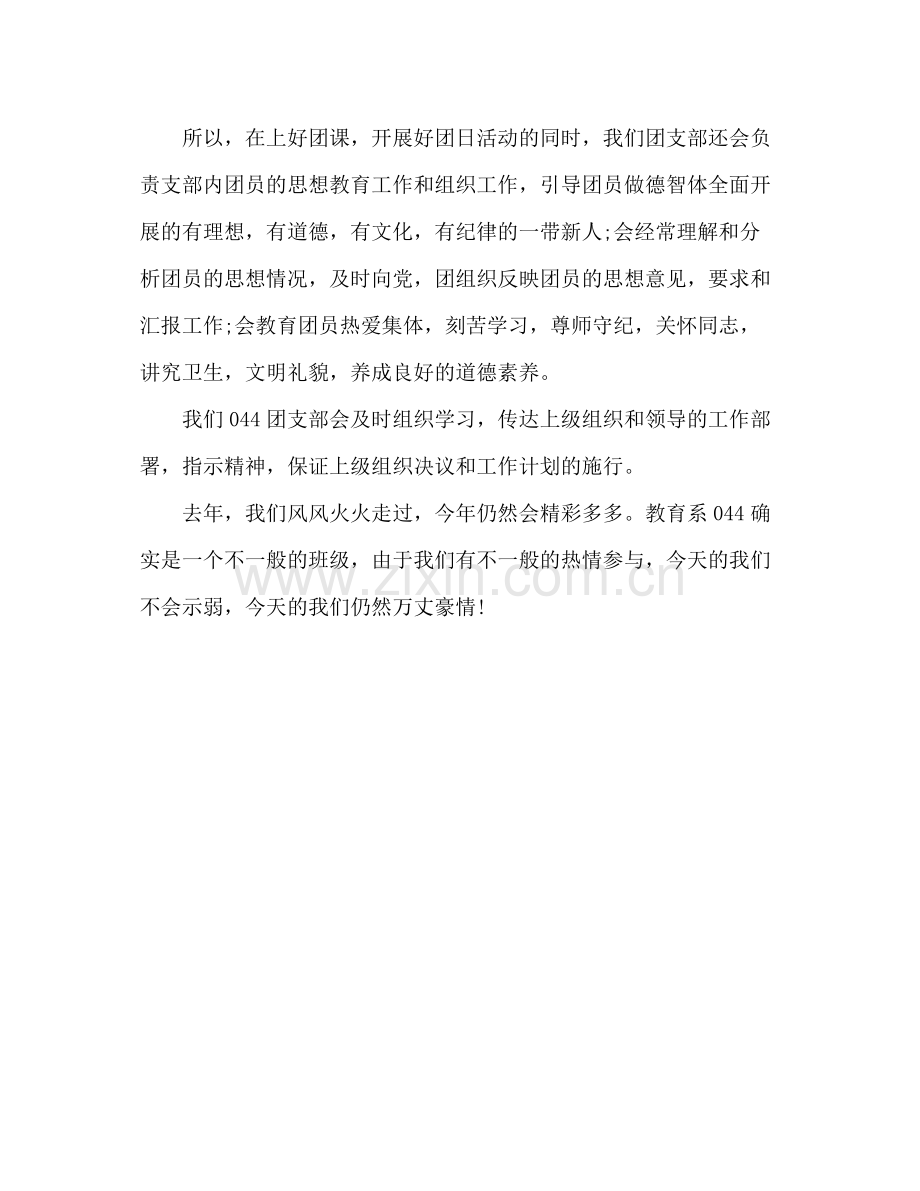 所以，在上好团课，开展好团日活动的同时，我们团支部还会负责支部内团员的思想教育工作和组织工作，引导团员做德智体全面开展的有理想，有道德，有文化，有纪律的一带新人;会经常理解和分析团员的思想情况，及时向党，团组织反映团员的思想意见，要求和汇报工作;会教育团员热爱集体，刻苦学习，尊师守纪，关怀同志，讲究卫生，文明礼貌，养成良好的道德素养。

我们044团支部会及时组织学习，传达上级组织和领导的工作部署，指示精神，保证上级组织决议和工作计划的施行。

去年，我们风风火火走过，今年仍然会精彩多多。教育系044确实是一个不一般的班级，由于我们有不一般的热情参与，今天的我们不会示弱，今天的我们仍然万丈豪情!

www.zixin.com.cn